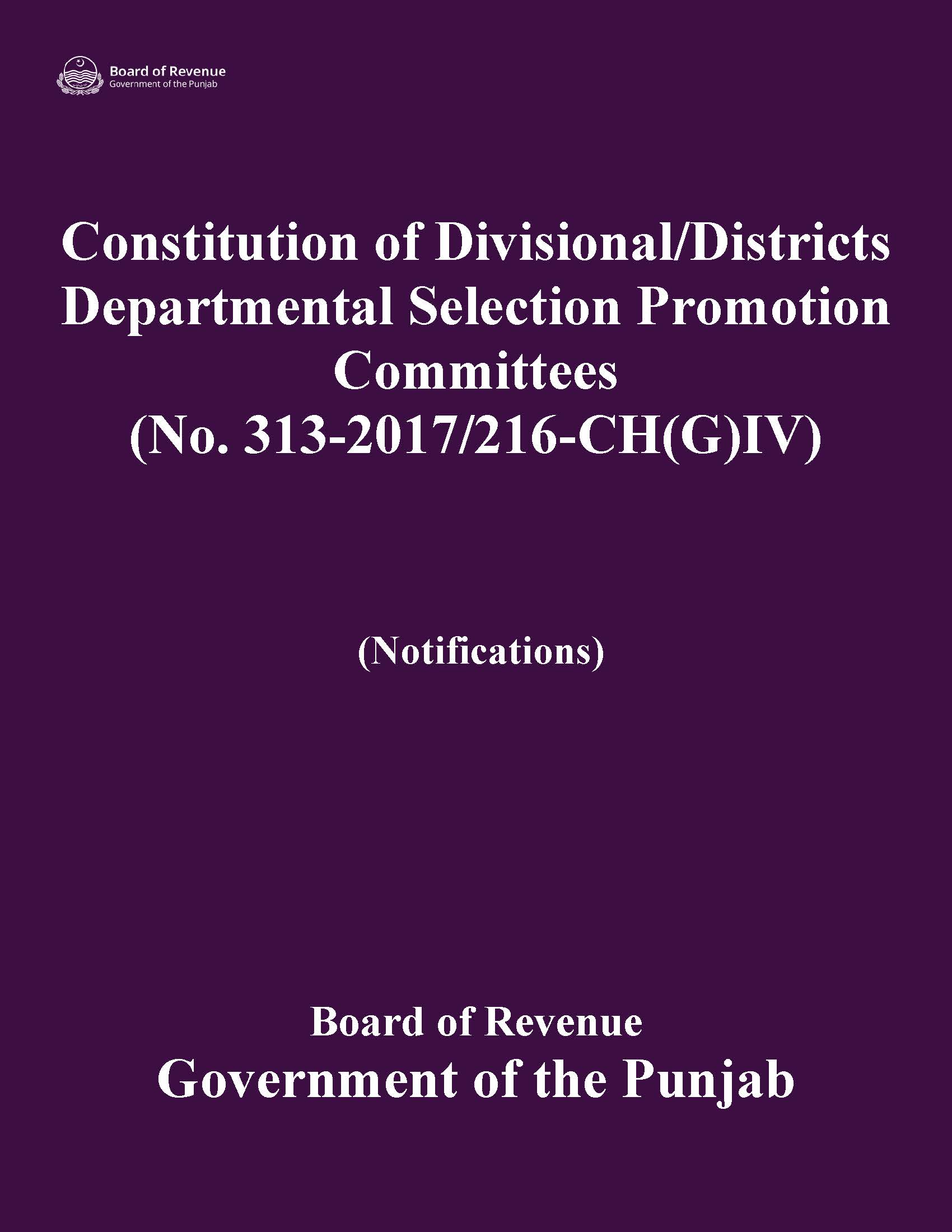 Board of Revenue
Government of the Punjab

Constitution of Divisional/Districts Departmental Selection Promotion Committees
(No. 313-2017/216-CH(G)IV)

(Notifications)

Board of Revenue
Government of the Punjab